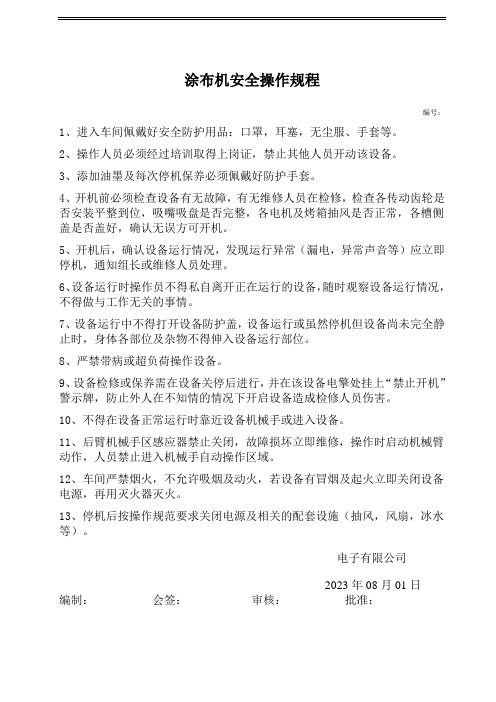 涂布机安全操作规程

编号：

1、进入车间佩戴好安全防护用品：口罩，耳塞，无尘服、手套等。

2、操作人员必须经过培训取得上岗证，禁止其他人员开动该设备。

3、添加油墨及每次停机保养必须佩戴好防护手套。

4、开机前必须检查设备有无故障，有无维修人员在检修，检查各传动齿轮是否安装平整到位，吸嘴吸盘是否完整，各电机及烤箱抽风是否正常，各槽侧盖是否盖好，确认无误方可开机。

5、开机后，确认设备运行情况，发现运行异常（漏电，异常声音等）应立即停机，通知组长或维修人员处理。

6、设备运行时操作员不得私自离开正在运行的设备，随时观察设备运行情况，不得做与工作无关的事情。

7、设备运行中不得打开设备防护盖，设备运行或虽然停机但设备尚未完全静止时，身体各部位及杂物不得伸入设备运行部位。

8、严禁带病或超负荷操作设备。

9、设备检修或保养需在设备关停后进行，并在该设备电擎处挂上“禁止开机”警示牌，防止外人在不知情的情况下开启设备造成检修人员伤害。

10、不得在设备正常运行时靠近设备机械手或进入设备。

11、后臂机械手区感应器禁止关闭，故障损坏立即维修，操作时启动机械臂动作，人员禁止进入机械手自动操作区域。

12、车间严禁烟火，不允许吸烟及动火，若设备有冒烟及起火立即关闭设备电源，再用灭火器灭火。

13、停机后按操作规范要求关闭电源及相关的配套设施（抽风，风扇，冰水等）。

电子有限公司

2023 年 08 月 01 日

编制：　　会签：　　审核：　　批准：